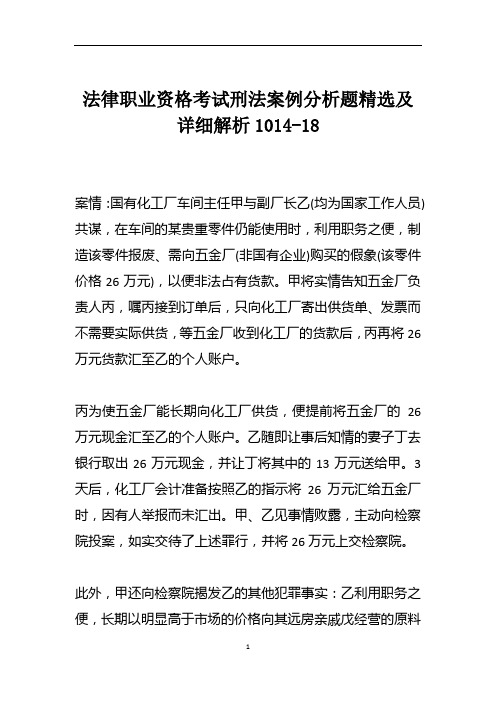 法律职业资格考试刑法案例分析题精选及详细解析 1014-18

案情：国有化工厂车间主任甲与副厂长乙(均为国家工作人员)共谋，在车间的某贵重零件仍能使用时，利用职务之便，制造该零件报废、需向五金厂(非国有企业)购买的假象(该零件价格 26 万元)，以便非法占有货款。甲将实情告知五金厂负责人丙，嘱丙接到订单后，只向化工厂寄出供货单、发票而不需要实际供货，等五金厂收到化工厂的货款后，丙再将 26 万元货款汇至乙的个人账户。

丙为使五金厂能长期向化工厂供货，便提前将五金厂的 26 万元现金汇至乙的个人账户。乙随即让事后知情的妻子丁去银行取出 26 万元现金，并让丁将其中的 13 万元送给甲。3 天后，化工厂会计准备按照乙的指示将 26 万元汇给五金厂时，因有人举报而未汇出。甲、乙见事情败露，主动向检察院投案，如实交待了上述罪行，并将 26 万元上交检察院。

此外，甲还向检察院揭发乙的其他犯罪事实：乙利用职务之便，长期以明显高于市场的价格向其远房亲戚戊经营的原料

1